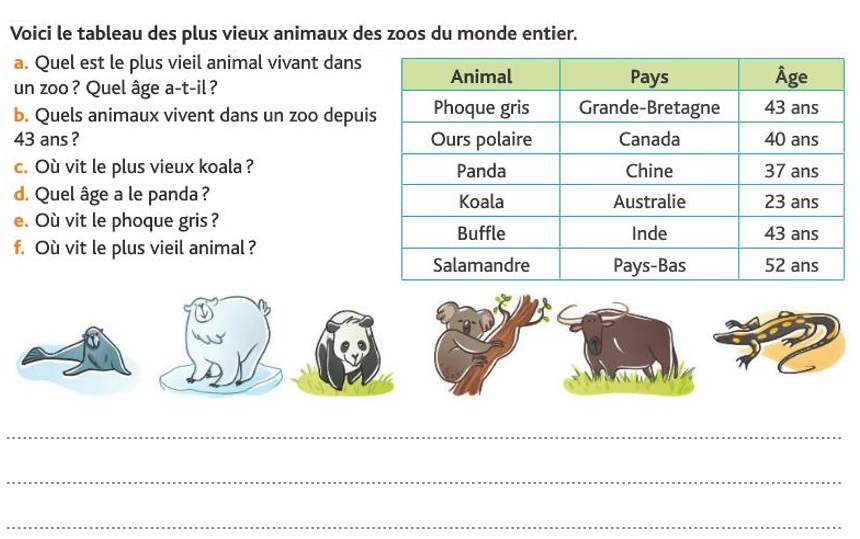 Voici le tableau des plus vieux animaux des zoos du monde entier.

a. Quel est le plus vieil animal vivant dans un zoo ? Quel âge a-t-il ?
b. Quels animaux vivent dans un zoo depuis 43 ans ?
c. Où vit le plus vieux koala ?
d. Quel âge a le panda ?
e. Où vit le phoque gris ?
f. Où vit le plus vieil animal ?

| Animal | Pays | Âge |
|---|---|---|
| Phoque gris | Grande-Bretagne | 43 ans |
| Ours polaire | Canada | 40 ans |
| Panda | Chine | 37 ans |
| Koala | Australie | 23 ans |
| Buffle | Inde | 43 ans |
| Salamandre | Pays-Bas | 52 ans |